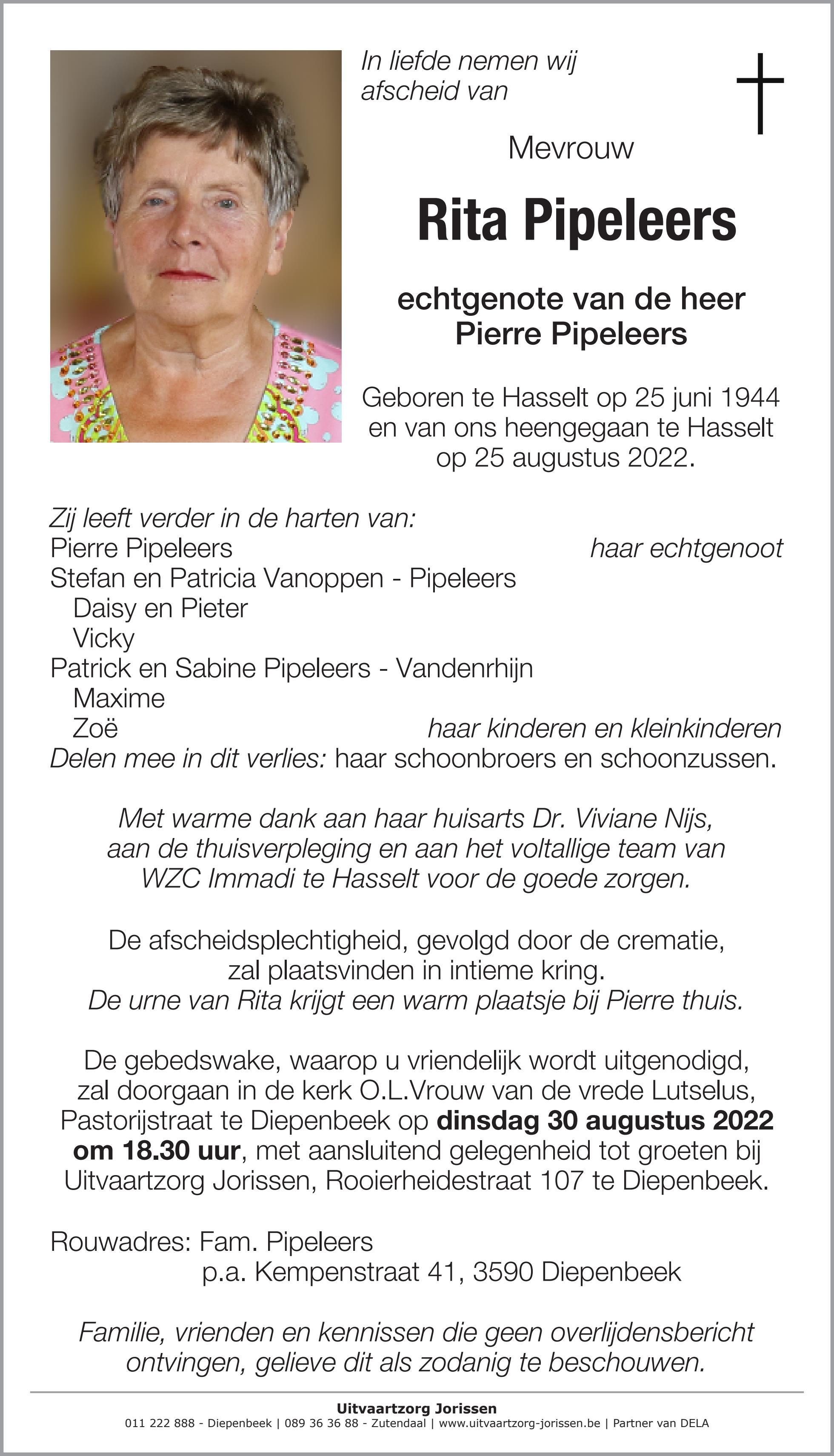 In liefde nemen wij afscheid van

Mevrouw

Rita Pipeleers

echtgenote van de heer
Pierre Pipeleers

Geboren te Hasselt op 25 juni 1944 en van ons heengegaan te Hasselt op 25 augustus 2022.

Zij leeft verder in de harten van:
Pierre Pipeleers haar echtgenoot
Stefan en Patricia Vanoppen - Pipeleers
Daisy en Pieter
Vicky
Patrick en Sabine Pipeleers - Vandenrhijn
Maxime
Zoë haar kinderen en kleinkinderen
Delen mee in dit verlies: haar schoonbroers en schoonzussen.

Met warme dank aan haar huisarts Dr. Viviane Nijs, aan de thuisverpleging en aan het voltallige team van WZC Immadi te Hasselt voor de goede zorgen.

De afscheidsplechtigheid, gevolgd door de crematie, zal plaatsvinden in intieme kring.
De urne van Rita krijgt een warm plaatsje bij Pierre thuis.

De gebedswake, waarop u vriendelijk wordt uitgenodigd, zal doorgaan in de kerk O.L.Vrouw van de vrede Lutselus, Pastorijstraat te Diepenbeek op dinsdag 30 augustus 2022 om 18.30 uur, met aansluitend gelegenheid tot groeten bij Uitvaartzorg Jorissen, Rooierheidestraat 107 te Diepenbeek.

Rouwadres: Fam. Pipeleers
p.a. Kempenstraat 41, 3590 Diepenbeek

Familie, vrienden en kennissen die geen overlijdensbericht ontvingen, gelieve dit als zodanig te beschouwen.

Uitvaartzorg Jorissen
011 222 888 - Diepenbeek | 089 36 36 88 - Zutendaal | www.uitvaartzorg-jorissen.be | Partner van DELA